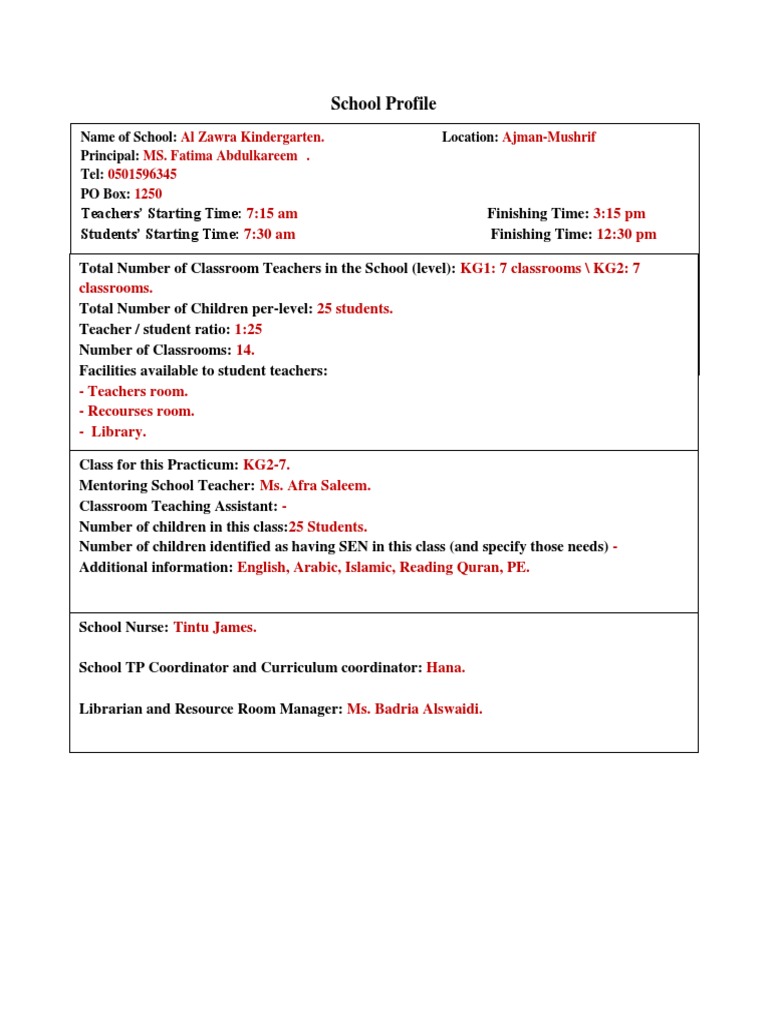 School Profile

Name of School: Al Zawra Kindergarten. Location: Ajman-Mushrif
Principal: MS. Fatima Abdulkareem .
Tel: 0501596345
PO Box: 1250
Teachers' Starting Time: 7:15 am Finishing Time: 3:15 pm
Students' Starting Time: 7:30 am Finishing Time: 12:30 pm

Total Number of Classroom Teachers in the School (level): KG1: 7 classrooms \ KG2: 7 classrooms.
Total Number of Children per-level: 25 students.
Teacher / student ratio: 1:25
Number of Classrooms: 14.
Facilities available to student teachers:
- Teachers room.
- Recourses room.
- Library.

Class for this Practicum: KG2-7.
Mentoring School Teacher: Ms. Afra Saleem.
Classroom Teaching Assistant: -
Number of children in this class:25 Students.
Number of children identified as having SEN in this class (and specify those needs) -
Additional information: English, Arabic, Islamic, Reading Quran, PE.

School Nurse: Tintu James.

School TP Coordinator and Curriculum coordinator: Hana.

Librarian and Resource Room Manager: Ms. Badria Alswaidi.